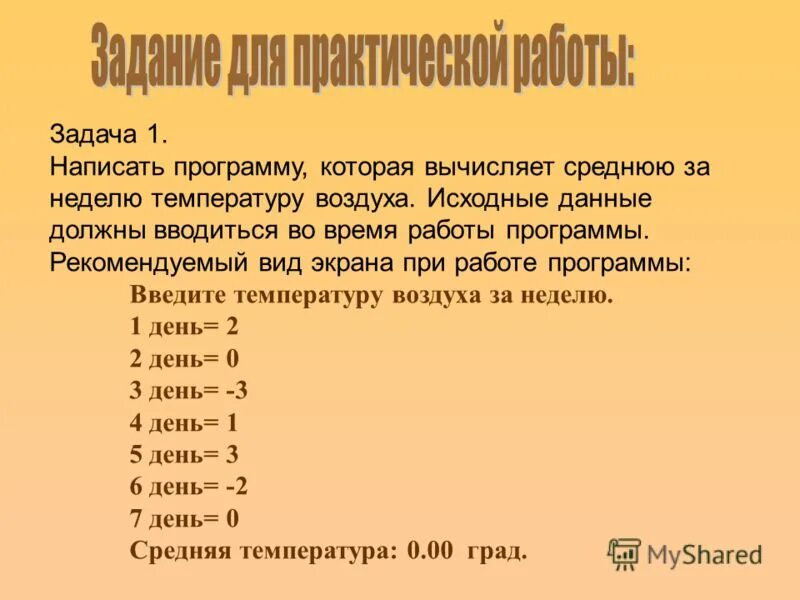 Задание для практической работы:

Задача 1.
Написать программу, которая вычисляет среднюю за неделю температуру воздуха. Исходные данные должны вводиться во время работы программы.
Рекомендуемый вид экрана при работе программы:

Введите температуру воздуха за неделю.
1 день= 2
2 день= 0
3 день= -3
4 день= 1
5 день= 3
6 день= -2
7 день= 0
Средняя температура: 0.00 град.

MyShared